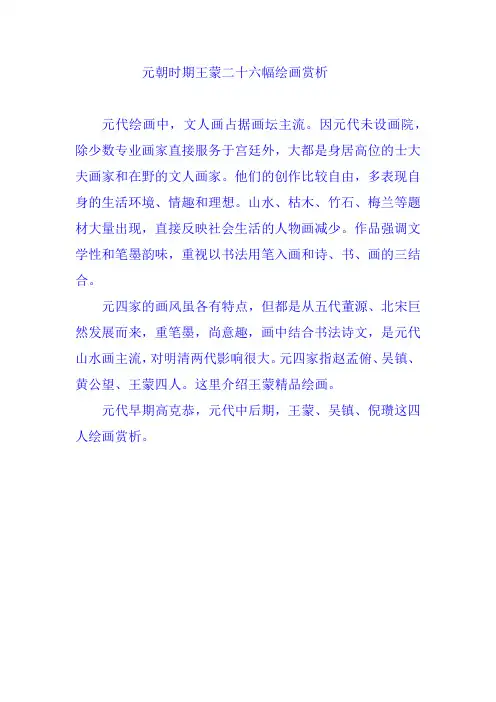 元朝时期王蒙二十六幅绘画赏析

元代绘画中，文人画占据画坛主流。因元代未设画院，除少数专业画家直接服务于宫廷外，大都是身居高位的士大夫画家和在野的文人画家。他们的创作比较自由，多表现自身的生活环境、情趣和理想。山水、枯木、竹石、梅兰等题材大量出现，直接反映社会生活的人物画减少。作品强调文学性和笔墨韵味，重视以书法用笔入画和诗、书、画的三结合。

元四家的画风虽各有特点，但都是从五代董源、北宋巨然发展而来，重笔墨，尚意趣，画中结合书法诗文，是元代山水画主流，对明清两代影响很大。元四家指赵孟俯、吴镇、黄公望、王蒙四人。这里介绍王蒙精品绘画。

元代早期高克恭，元代中后期，王蒙、吴镇、倪瓒这四人绘画赏析。